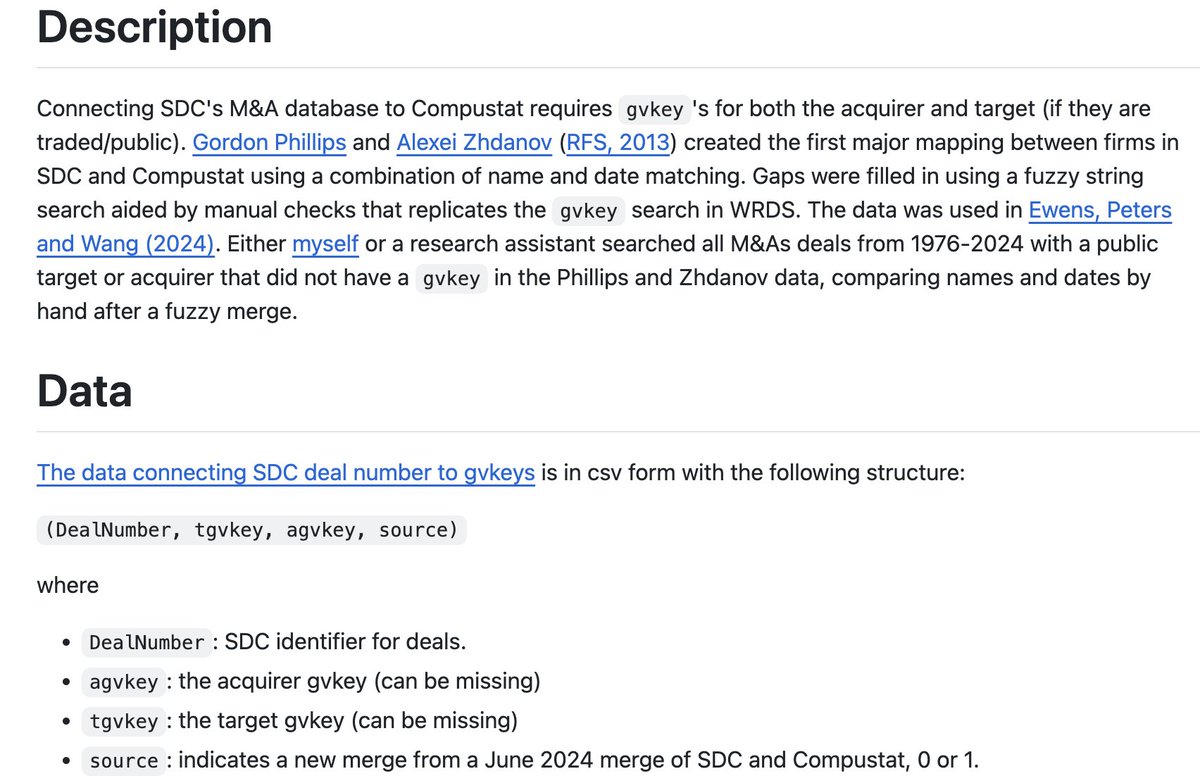 Description

Connecting SDC's M&A database to Compustat requires gvkey 's for both the acquirer and target (if they are traded/public). Gordon Phillips and Alexei Zhdanov (RFS, 2013) created the first major mapping between firms in SDC and Compustat using a combination of name and date matching. Gaps were filled in using a fuzzy string search aided by manual checks that replicates the gvkey search in WRDS. The data was used in Ewens, Peters and Wang (2024). Either myself or a research assistant searched all M&As deals from 1976-2024 with a public target or acquirer that did not have a gvkey in the Phillips and Zhdanov data, comparing names and dates by hand after a fuzzy merge.

Data

The data connecting SDC deal number to gvkeys is in csv form with the following structure:

(DealNumber, tgvkey, agvkey, source)

where

- DealNumber : SDC identifier for deals.
- agvkey : the acquirer gvkey (can be missing)
- tgvkey : the target gvkey (can be missing)
- source : indicates a new merge from a June 2024 merge of SDC and Compustat, 0 or 1.